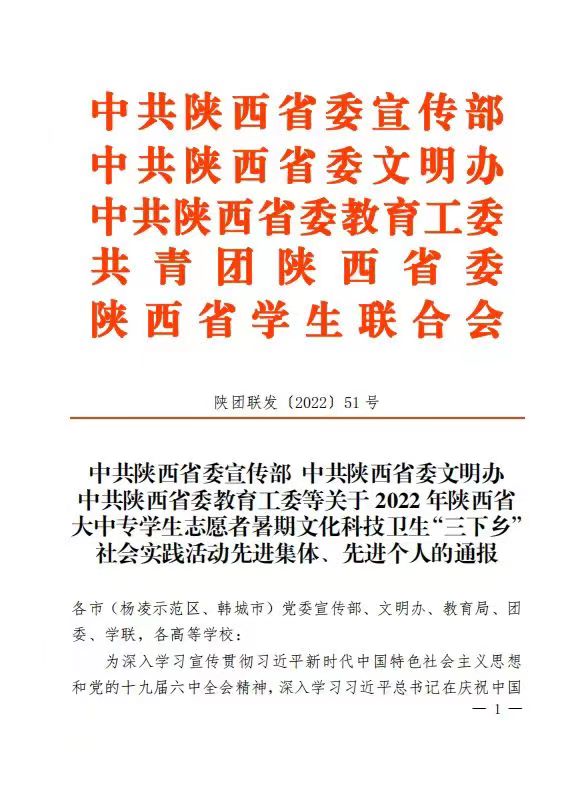 中共陕西省委宣传部
中共陕西省委文明办
中共陕西省委教育工委
共青团陕西省委
陕西省学生联合会

陕团联发〔2022〕51号

中共陕西省委宣传部 中共陕西省委文明办 中共陕西省委教育工委等关于2022年陕西省大中专学生志愿者暑期文化科技卫生“三下乡”社会实践活动先进集体、先进个人的通报

各市（杨凌示范区、韩城市）党委宣传部、文明办、教育局、团委、学联，各高等学校：

为深入学习宣传贯彻习近平新时代中国特色社会主义思想和党的十九届六中全会精神，深入学习习近平总书记在庆祝中国

— 1 —